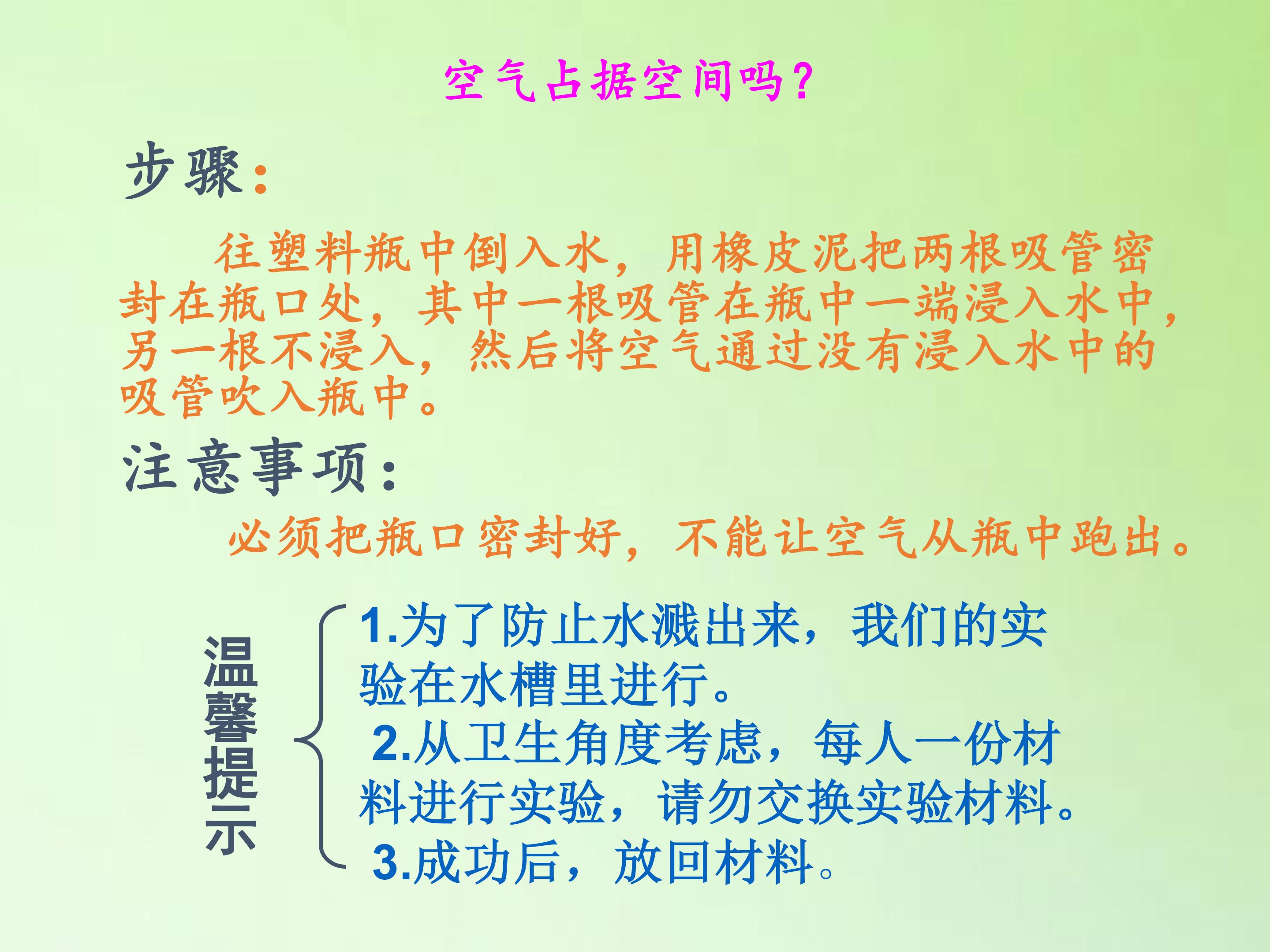 空气占据空间吗?

步骤:

往塑料瓶中倒入水，用橡皮泥把两根吸管密封在瓶口处，其中一根吸管在瓶中一端浸入水中，另一根不浸入，然后将空气通过没有浸入水中的吸管吹入瓶中。

注意事项:

必须把瓶口密封好，不能让空气从瓶中跑出。

温馨提示

1.为了防止水溅出来，我们的实验在水槽里进行。

2.从卫生角度考虑，每人一份材料进行实验，请勿交换实验材料。

3.成功后，放回材料。